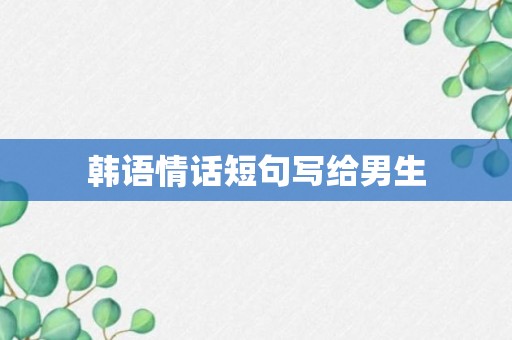 韩语情话短句写给男生